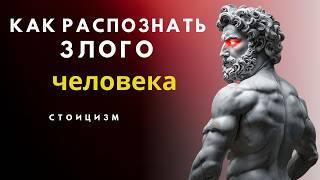 КАК РАСПОЗНАТЬ ЗЛОГО
человека

СТОИЦИЗМ